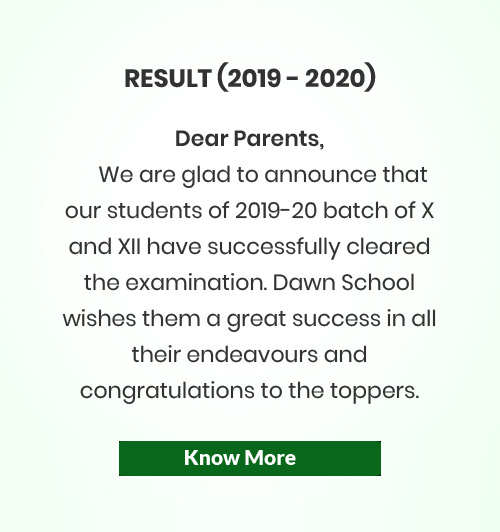 RESULT (2019 - 2020)

Dear Parents,

We are glad to announce that our students of 2019-20 batch of X and XII have successfully cleared the examination. Dawn School wishes them a great success in all their endeavours and congratulations to the toppers.

Know More